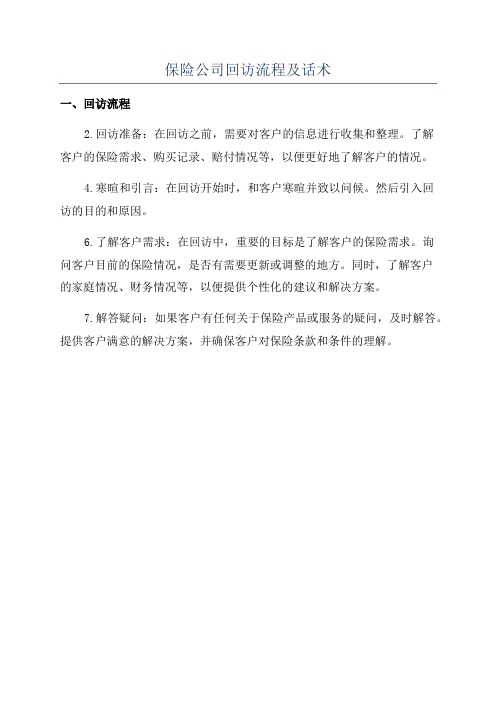 保险公司回访流程及话术

一、回访流程

2.回访准备：在回访之前，需要对客户的信息进行收集和整理。了解客户的保险需求、购买记录、赔付情况等，以便更好地了解客户的情况。

4.寒暄和引言：在回访开始时，和客户寒暄并致以问候。然后引入回访的目的和原因。

6.了解客户需求：在回访中，重要的目标是了解客户的保险需求。询问客户目前的保险情况，是否有需要更新或调整的地方。同时，了解客户的家庭情况、财务情况等，以便提供个性化的建议和解决方案。

7.解答疑问：如果客户有任何关于保险产品或服务的疑问，及时解答。提供客户满意的解决方案，并确保客户对保险条款和条件的理解。